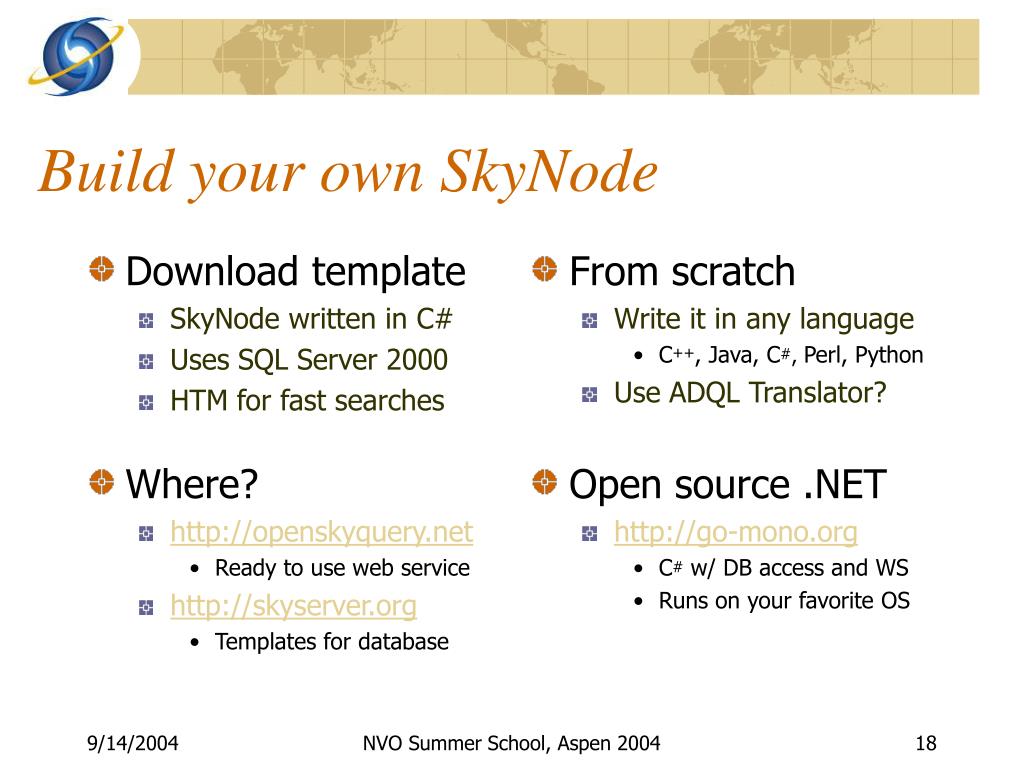 Build your own SkyNode

Download template
SkyNode written in C#
Uses SQL Server 2000
HTM for fast searches

Where?
http://openskyquery.net
• Ready to use web service
http://skyserver.org
• Templates for database

From scratch
Write it in any language
• C++, Java, C#, Perl, Python
Use ADQL Translator?

Open source .NET
http://go-mono.org
• C# w/ DB access and WS
• Runs on your favorite OS

9/14/2004
NVO Summer School, Aspen 2004
18